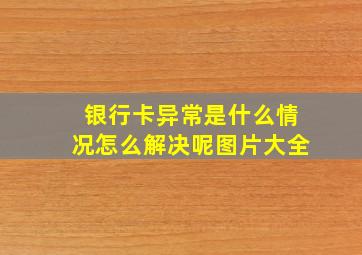 银行卡异常是什么情况怎么解决呢图片大全